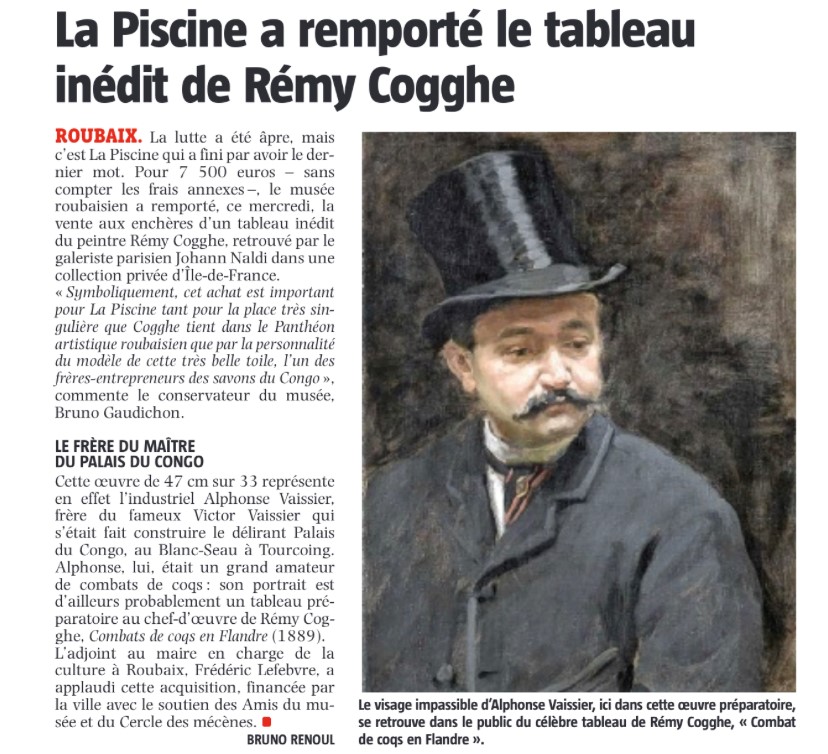 La Piscine a remporté le tableau inédit de Rémy Cogghe

ROUBAIX. La lutte a été âpre, mais c'est La Piscine qui a fini par avoir le dernier mot. Pour 7 500 euros – sans compter les frais annexes –, le musée roubaisien a remporté, ce mercredi, la vente aux enchères d'un tableau inédit du peintre Rémy Cogghe, retrouvé par le galeriste parisien Johann Naldi dans une collection privée d'Île-de-France.
« Symboliquement, cet achat est important pour La Piscine tant pour la place très singulière que Cogghe tient dans le Panthéon artistique roubaisien que par la personnalité du modèle de cette très belle toile, l'un des frères-entrepreneurs des savons du Congo », commente le conservateur du musée, Bruno Gaudichon.

LE FRÈRE DU MAÎTRE DU PALAIS DU CONGO
Cette œuvre de 47 cm sur 33 représente en effet l'industriel Alphonse Vaissier, frère du fameux Victor Vaissier qui s'était fait construire le délirant Palais du Congo, au Blanc-Seau à Tourcoing. Alphonse, lui, était un grand amateur de combats de coqs : son portrait est d'ailleurs probablement un tableau préparatoire au chef-d'œuvre de Rémy Cogghe, Combats de coqs en Flandre (1889).
L'adjoint au maire en charge de la culture à Roubaix, Frédéric Lefebvre, a applaudi cette acquisition, financée par la ville avec le soutien des Amis du musée et du Cercle des mécènes.
BRUNO RENOUL

Le visage impassible d'Alphonse Vaissier, ici dans cette œuvre préparatoire, se retrouve dans le public du célèbre tableau de Rémy Cogghe, « Combat de coqs en Flandre ».